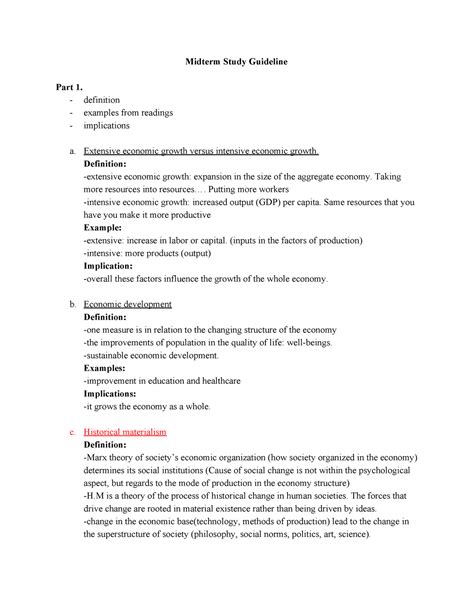 Midterm Study Guideline

Part 1.
- definition
- examples from readings
- implications

a. Extensive economic growth versus intensive economic growth.
Definition:
-extensive economic growth: expansion in the size of the aggregate economy. Taking more resources into resources…. Putting more workers
-intensive economic growth: increased output (GDP) per capita. Same resources that you have you make it more productive
Example:
-extensive: increase in labor or capital. (inputs in the factors of production)
-intensive: more products (output)
Implication:
-overall these factors influence the growth of the whole economy.

b. Economic development
Definition:
-one measure is in relation to the changing structure of the economy
-the improvements of population in the quality of life: well-beings.
-sustainable economic development.
Examples:
-improvement in education and healthcare
Implications:
-it grows the economy as a whole.

c. Historical materialism
Definition:
-Marx theory of society's economic organization (how society organized in the economy) determines its social institutions (Cause of social change is not within the psychological aspect, but regards to the mode of production in the economy structure)
-H.M is a theory of the process of historical change in human societies. The forces that drive change are rooted in material existence rather than being driven by ideas.
-change in the economic base(technology, methods of production) lead to the change in the superstructure of society (philosophy, social norms, politics, art, science).